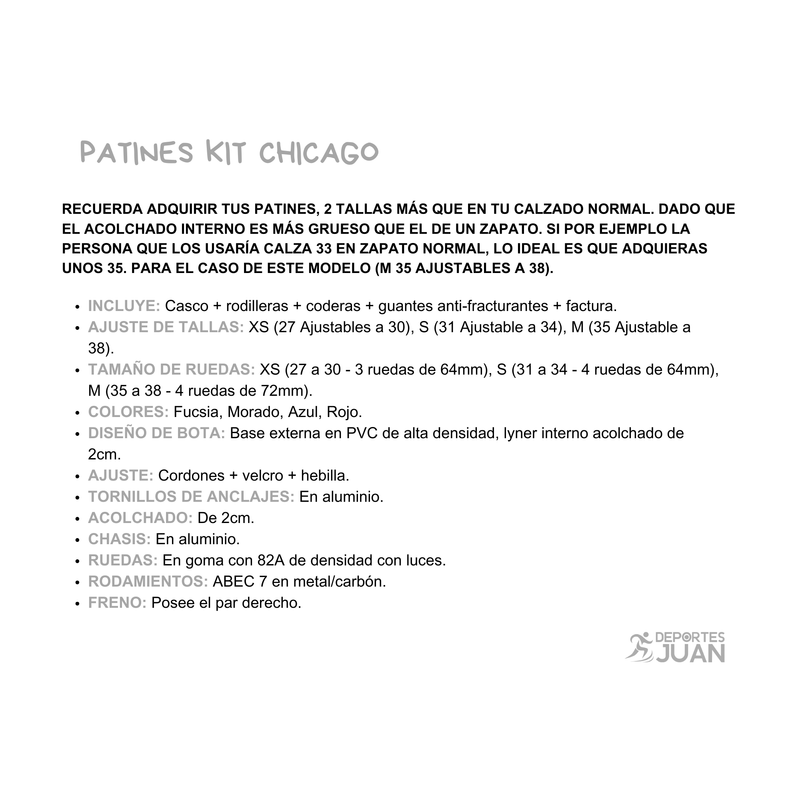 PATINES KIT CHICAGO

RECUERDA ADQUIRIR TUS PATINES, 2 TALLAS MÁS QUE EN TU CALZADO NORMAL. DADO QUE EL ACOLCHADO INTERNO ES MÁS GRUESO QUE EL DE UN ZAPATO. SI POR EJEMPLO LA PERSONA QUE LOS USARÍA CALZA 33 EN ZAPATO NORMAL, LO IDEAL ES QUE ADQUIERAS UNOS 35. PARA EL CASO DE ESTE MODELO (M 35 AJUSTABLES A 38).

• INCLUYE: Casco + rodilleras + coderas + guantes anti-fracturantes + factura.
• AJUSTE DE TALLAS: XS (27 Ajustables a 30), S (31 Ajustable a 34), M (35 Ajustable a 38).
• TAMAÑO DE RUEDAS: XS (27 a 30 - 3 ruedas de 64mm), S (31 a 34 - 4 ruedas de 64mm), M (35 a 38 - 4 ruedas de 72mm).
• COLORES: Fucsia, Morado, Azul, Rojo.
• DISEÑO DE BOTA: Base externa en PVC de alta densidad, lyner interno acolchado de 2cm.
• AJUSTE: Cordones + velcro + hebilla.
• TORNILLOS DE ANCLAJES: En aluminio.
• ACOLCHADO: De 2cm.
• CHASIS: En aluminio.
• RUEDAS: En goma con 82A de densidad con luces.
• RODAMIENTOS: ABEC 7 en metal/carbón.
• FRENO: Posee el par derecho.

DEPORTES
JUAN